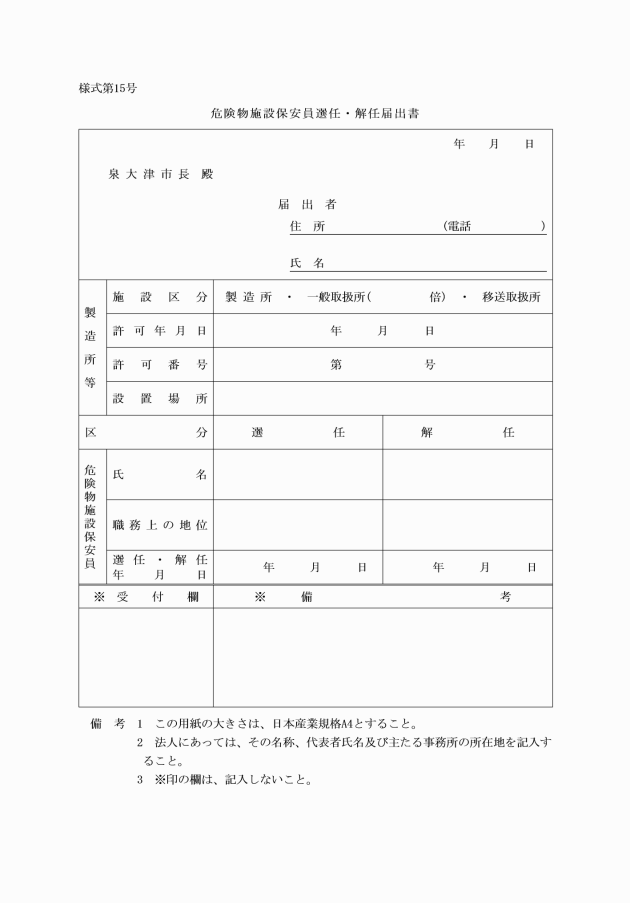 様式第15号

危険物施設保安員選任・解任届出書

年　月　日

泉大津市長　殿

届出者
住所　　　　　　　　（電話　　　　）
氏名

| 製造所等 | 施設区分 | 製造所 ・ 一般取扱所（　　倍） ・ 移送取扱所 | |
|---|---|---|---|
| | 許可年月日 | 年　月　日 | |
| | 許可番号 | 第　　号 | |
| | 設置場所 | | |
| 区分 | | 選任 | 解任 |
| 危険物施設保安員 | 氏名 | | |
| | 職務上の地位 | | |
| | 選任・解任年月日 | 年　月　日 | 年　月　日 |
| ※受付欄 | | ※備考 | |
| | | | |

備考　1　この用紙の大きさは、日本産業規格A4とすること。
2　法人にあっては、その名称、代表者氏名及び主たる事務所の所在地を記入すること。
3　※印の欄は、記入しないこと。